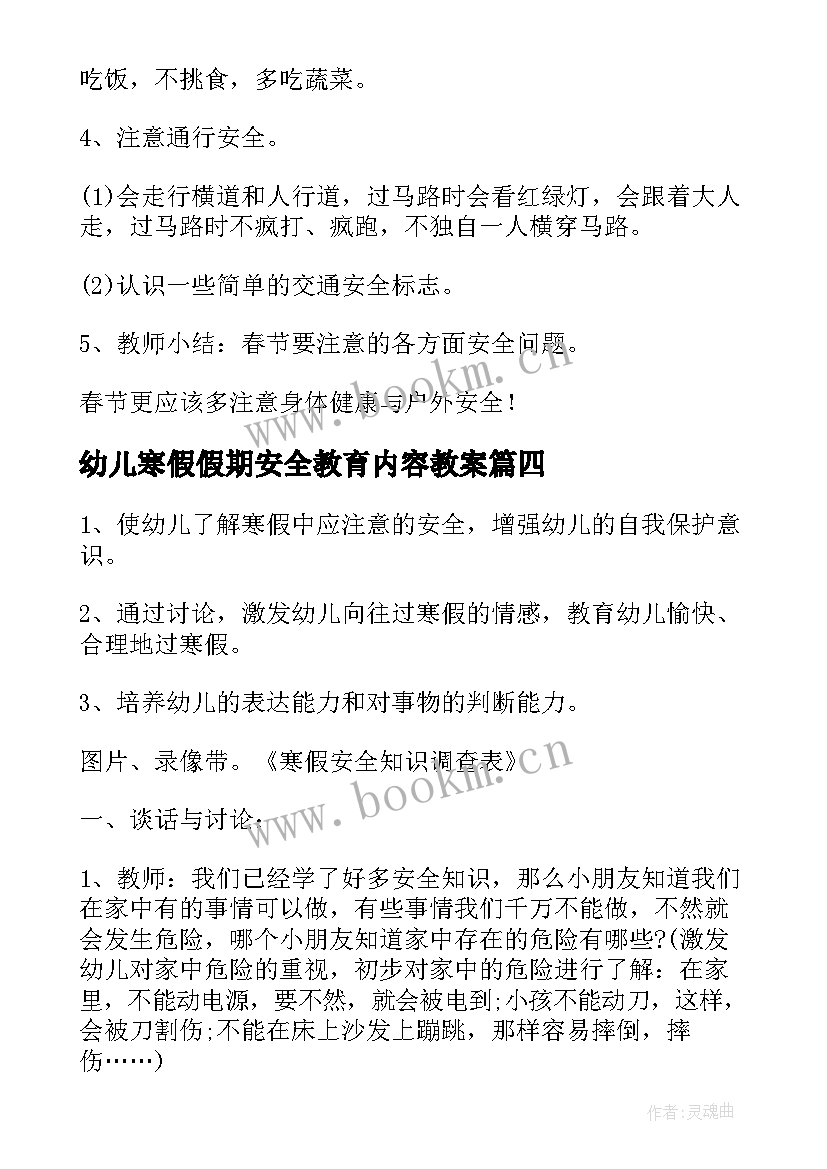 吃饭，不挑食，多吃蔬菜。

4、注意通行安全。

(1)会走行横道和人行道，过马路时会看红绿灯，会跟着大人走，过马路时不疯打、疯跑，不独自一人横穿马路。

(2)认识一些简单的交通安全标志。

5、教师小结：春节要注意的各方面安全问题。

春节更应该多注意身体健康与户外安全！

www.bookm.cn

幼儿寒假假期安全教育内容教案篇四

1、使幼儿了解寒假中应注意的安全，增强幼儿的自我保护意识。

2、通过讨论，激发幼儿向往过寒假的情感，教育幼儿愉快、合理地过寒假。

3、培养幼儿的表达能力和对事物的判断能力。

图片、录像带。《寒假安全知识调查表》

www.bookm.cn

一、谈话与讨论：

1、教师：我们已经学了好多安全知识，那么小朋友知道我们在家中有的事情可以做，有些事情我们千万不能做，不然就会发生危险，哪个小朋友知道家中存在的危险有哪些?(激发幼儿对家中危险的重视，初步对家中的危险进行了解：在家里，不能动电源，要不然，就会被电到;小孩不能动刀，这样，会被刀割伤;不能在床上沙发上蹦跳，那样容易摔倒，摔伤……)

作者：灵魂曲